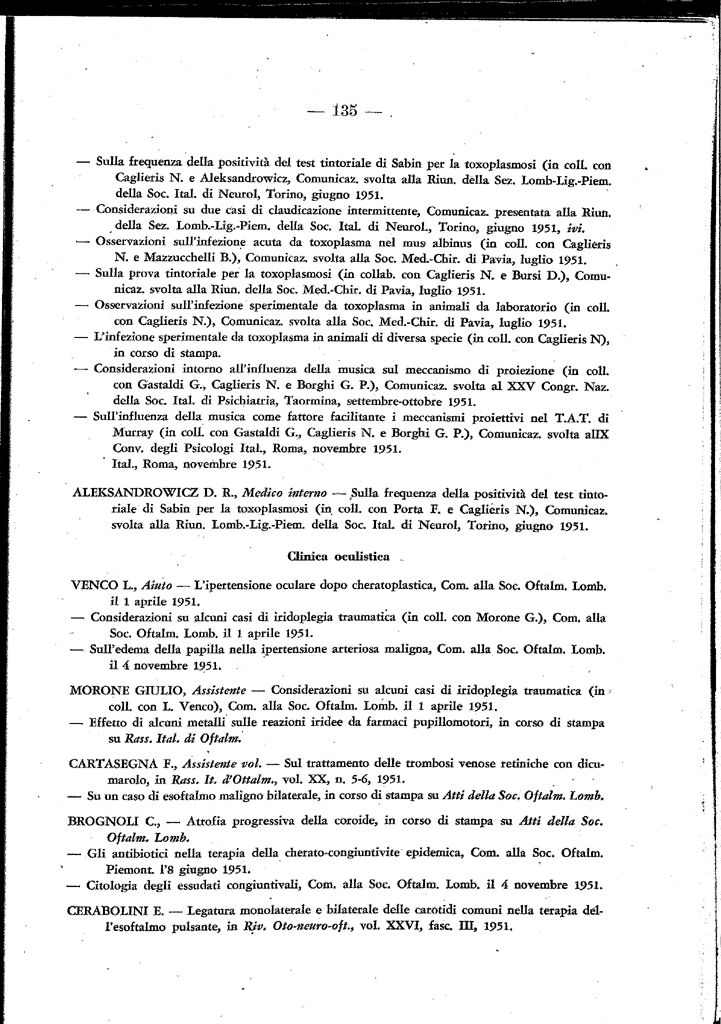 — 135 —

— Sulla frequenza della positività del test tintoriale di Sabin per la toxoplasmosi (in coll. con Caglieris N. e Aleksandrowicz, Comunicaz. svolta alla Riun. della Sez. Lomb-Lig.-Piem. della Soc. Ital. di Neurol, Torino, giugno 1951.
— Considerazioni su due casi di claudicazione intermittente, Comunicaz. presentata alla Riun. della Sez. Lomb.-Lig.-Piem. della Soc. Ital. di Neurol., Torino, giugno 1951, ivi.
— Osservazioni sull'infezione acuta da toxoplasma nel mus albinus (in coll. con Caglieris N. e Mazzucchelli B.), Comunicaz. svolta alla Soc. Med.-Chir. di Pavia, luglio 1951.
— Sulla prova tintoriale per la toxoplasmosi (in collab. con Caglieris N. e Bursi D.), Comunicaz. svolta alla Riun. della Soc. Med.-Chir. di Pavia, luglio 1951.
— Osservazioni sull'infezione sperimentale da toxoplasma in animali da laboratorio (in coll. con Caglieris N.), Comunicaz. svolta alla Soc. Med.-Chir. di Pavia, luglio 1951.
— L'infezione sperimentale da toxoplasma in animali di diversa specie (in coll. con Caglieris N), in corso di stampa.
— Considerazioni intorno all'influenza della musica sul meccanismo di proiezione (in coll. con Gastaldi G., Caglieris N. e Borghi G. P.), Comunicaz. svolta al XXV Congr. Naz. della Soc. Ital. di Psichiatria, Taormina, settembre-ottobre 1951.
— Sull'influenza della musica come fattore facilitante i meccanismi proiettivi nel T.A.T. di Murray (in coll. con Gastaldi G., Caglieris N. e Borghi G. P.), Comunicaz. svolta alIX Conv. degli Psicologi Ital., Roma, novembre 1951.
Ital., Roma, novembre 1951.

ALEKSANDROWICZ D. R., Medico interno — Sulla frequenza della positività del test tintoriale di Sabin per la toxoplasmosi (in coll. con Porta F. e Caglieris N.), Comunicaz. svolta alla Riun. Lomb.-Lig.-Piem. della Soc. Ital. di Neurol, Torino, giugno 1951.

Clinica oculistica

VENCO L., Aiuto — L'ipertensione oculare dopo cheratoplastica, Com. alla Soc. Oftalm. Lomb. il 1 aprile 1951.
— Considerazioni su alcuni casi di iridoplegia traumatica (in coll. con Morone G.), Com. alla Soc. Oftalm. Lomb. il 1 aprile 1951.
— Sull'edema della papilla nella ipertensione arteriosa maligna, Com. alla Soc. Oftalm. Lomb. il 4 novembre 1951.

MORONE GIULIO, Assistente — Considerazioni su alcuni casi di iridoplegia traumatica (in coll. con L. Venco), Com. alla Soc. Oftalm. Lomb. il 1 aprile 1951.
— Effetto di alcuni metalli sulle reazioni iridee da farmaci pupillomotori, in corso di stampa su Rass. Ital. di Oftalm.

CARTASEGNA F., Assistente vol. — Sul trattamento delle trombosi venose retiniche con dicumarolo, in Rass. It. d'Ottalm., vol. XX, n. 5-6, 1951.
— Su un caso di esoftalmo maligno bilaterale, in corso di stampa su Atti della Soc. Oftalm. Lomb.

BROGNOLI C., — Atrofia progressiva della coroide, in corso di stampa su Atti della Soc. Oftalm. Lomb.
— Gli antibiotici nella terapia della cherato-congiuntivite epidemica, Com. alla Soc. Oftalm. Piemont. l'8 giugno 1951.
— Citologia degli essudati congiuntivali, Com. alla Soc. Oftalm. Lomb. il 4 novembre 1951.

CERABOLINI E. — Legatura monolaterale e bilaterale delle carotidi comuni nella terapia dell'esoftalmo pulsante, in Riv. Oto-neuro-oft., vol. XXVI, fasc. III, 1951.